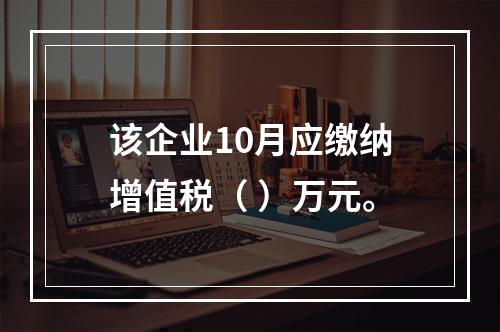 该企业10月应缴纳增值税（）万元。